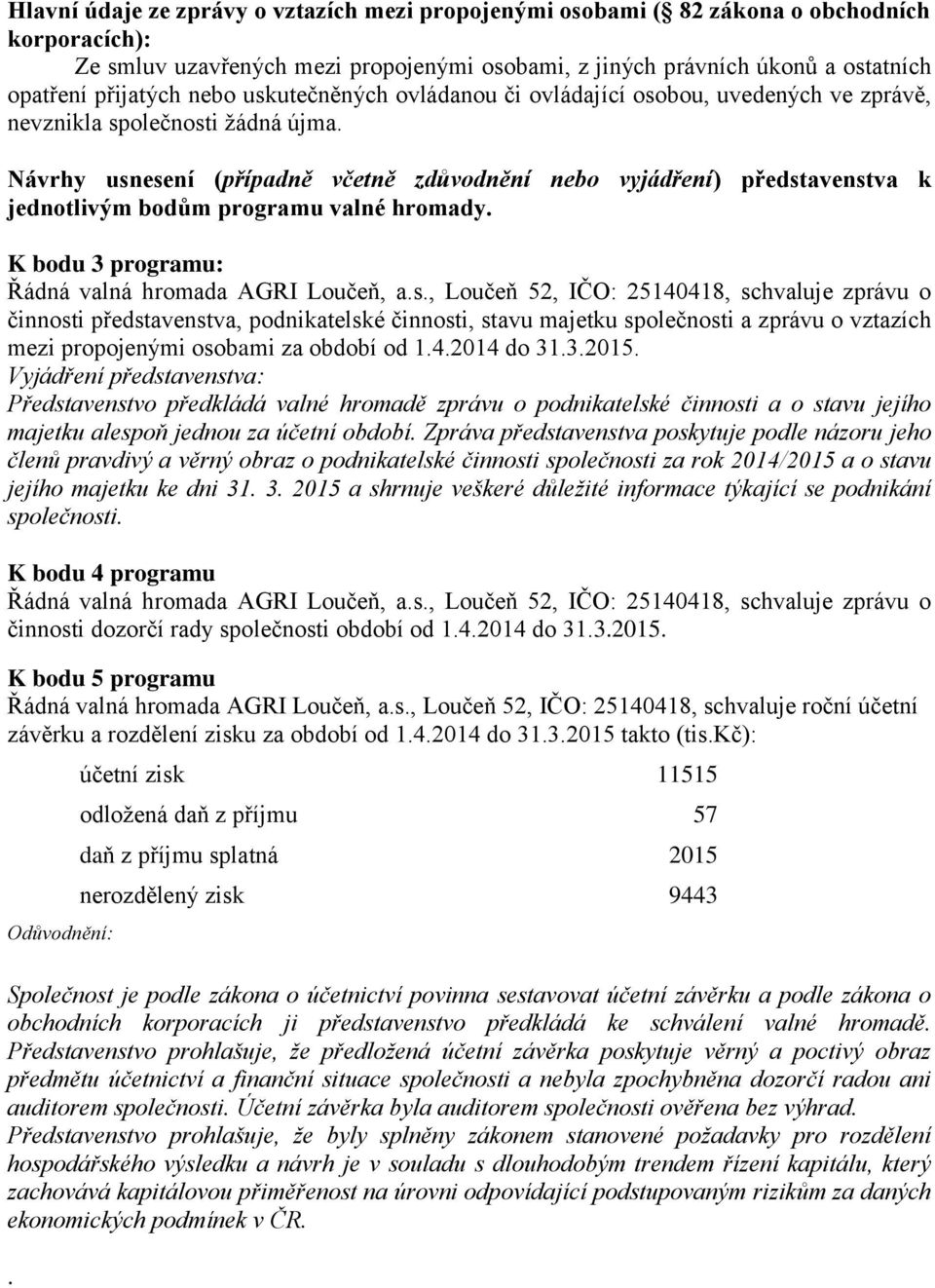 Hlavní údaje ze zprávy o vztazích mezi propojenými osobami (§ 82 zákona o obchodních korporacích):

Ze smluv uzavřených mezi propojenými osobami, z jiných právních úkonů a ostatních opatření přijatých nebo uskutečněných ovládanou či ovládající osobou, uvedených ve zprávě, nevznikla společnosti žádná újma.

Návrhy usnesení (případně včetně zdůvodnění nebo vyjádření) představenstva k jednotlivým bodům programu valné hromady.

K bodu 3 programu:
Řádná valná hromada AGRI Loučeň, a.s., Loučeň 52, IČO: 25140418, schvaluje zprávu o činnosti představenstva, podnikatelské činnosti, stavu majetku společnosti a zprávu o vztazích mezi propojenými osobami za období od 1.4.2014 do 31.3.2015.
Vyjádření představenstva:
Představenstvo předkládá valné hromadě zprávu o podnikatelské činnosti a o stavu jejího majetku alespoň jednou za účetní období. Zpráva představenstva poskytuje podle názoru jeho členů pravdivý a věrný obraz o podnikatelské činnosti společnosti za rok 2014/2015 a o stavu jejího majetku ke dni 31. 3. 2015 a shrnuje veškeré důležité informace týkající se podnikání společnosti.

K bodu 4 programu
Řádná valná hromada AGRI Loučeň, a.s., Loučeň 52, IČO: 25140418, schvaluje zprávu o činnosti dozorčí rady společnosti období od 1.4.2014 do 31.3.2015.

K bodu 5 programu
Řádná valná hromada AGRI Loučeň, a.s., Loučeň 52, IČO: 25140418, schvaluje roční účetní závěrku a rozdělení zisku za období od 1.4.2014 do 31.3.2015 takto (tis.Kč):

| účetní zisk | 11515 |
|---|---|
| odložená daň z příjmu | 57 |
| daň z příjmu splatná | 2015 |
| nerozdělený zisk | 9443 |

Odůvodnění:

Společnost je podle zákona o účetnictví povinna sestavovat účetní závěrku a podle zákona o obchodních korporacích ji představenstvo předkládá ke schválení valné hromadě. Představenstvo prohlašuje, že předložená účetní závěrka poskytuje věrný a poctivý obraz předmětu účetnictví a finanční situace společnosti a nebyla zpochybněna dozorčí radou ani auditorem společnosti. Účetní závěrka byla auditorem společnosti ověřena bez výhrad.
Představenstvo prohlašuje, že byly splněny zákonem stanovené požadavky pro rozdělení hospodářského výsledku a návrh je v souladu s dlouhodobým trendem řízení kapitálu, který zachovává kapitálovou přiměřenost na úrovni odpovídající podstupovaným rizikům za daných ekonomických podmínek v ČR.

.